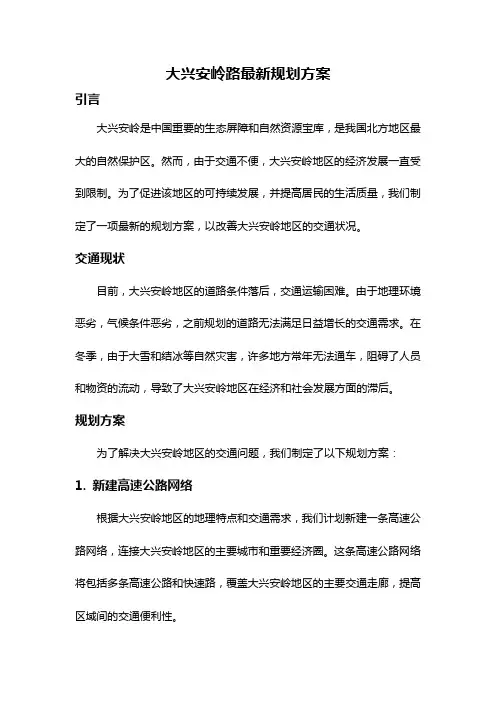 大兴安岭路最新规划方案

引言

大兴安岭是中国重要的生态屏障和自然资源宝库，是我国北方地区最大的自然保护区。然而，由于交通不便，大兴安岭地区的经济发展一直受到限制。为了促进该地区的可持续发展，并提高居民的生活质量，我们制定了一项最新的规划方案，以改善大兴安岭地区的交通状况。

交通现状

目前，大兴安岭地区的道路条件落后，交通运输困难。由于地理环境恶劣，气候条件恶劣，之前规划的道路无法满足日益增长的交通需求。在冬季，由于大雪和结冰等自然灾害，许多地方常年无法通车，阻碍了人员和物资的流动，导致了大兴安岭地区在经济和社会发展方面的滞后。

规划方案

为了解决大兴安岭地区的交通问题，我们制定了以下规划方案：

1. 新建高速公路网络

根据大兴安岭地区的地理特点和交通需求，我们计划新建一条高速公路网络，连接大兴安岭地区的主要城市和重要经济圈。这条高速公路网络将包括多条高速公路和快速路，覆盖大兴安岭地区的主要交通走廊，提高区域间的交通便利性。